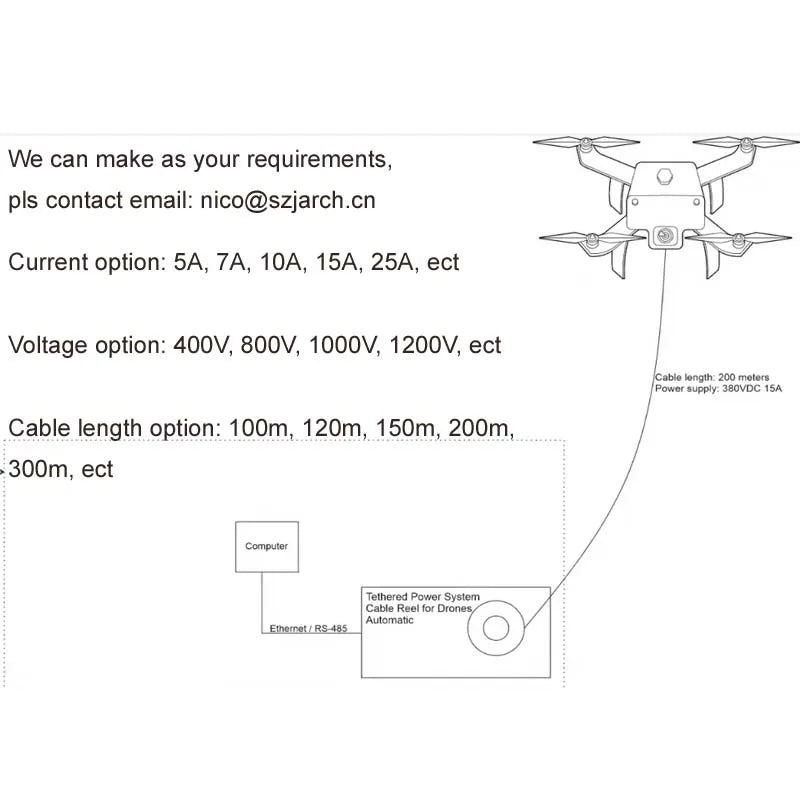 We can make as your requirements,

pls contact email: nico@szjarch.cn

Current option: 5A, 7A, 10A, 15A, 25A, ect

Voltage option: 400V, 800V, 1000V, 1200V, ect

Cable length option: 100m, 120m, 150m, 200m, 300m, ect

Cable length: 200 meters
Power supply: 380VDC 15A

Computer

Ethernet / RS-485

Tethered Power System
Cable Reel for Drones
Automatic